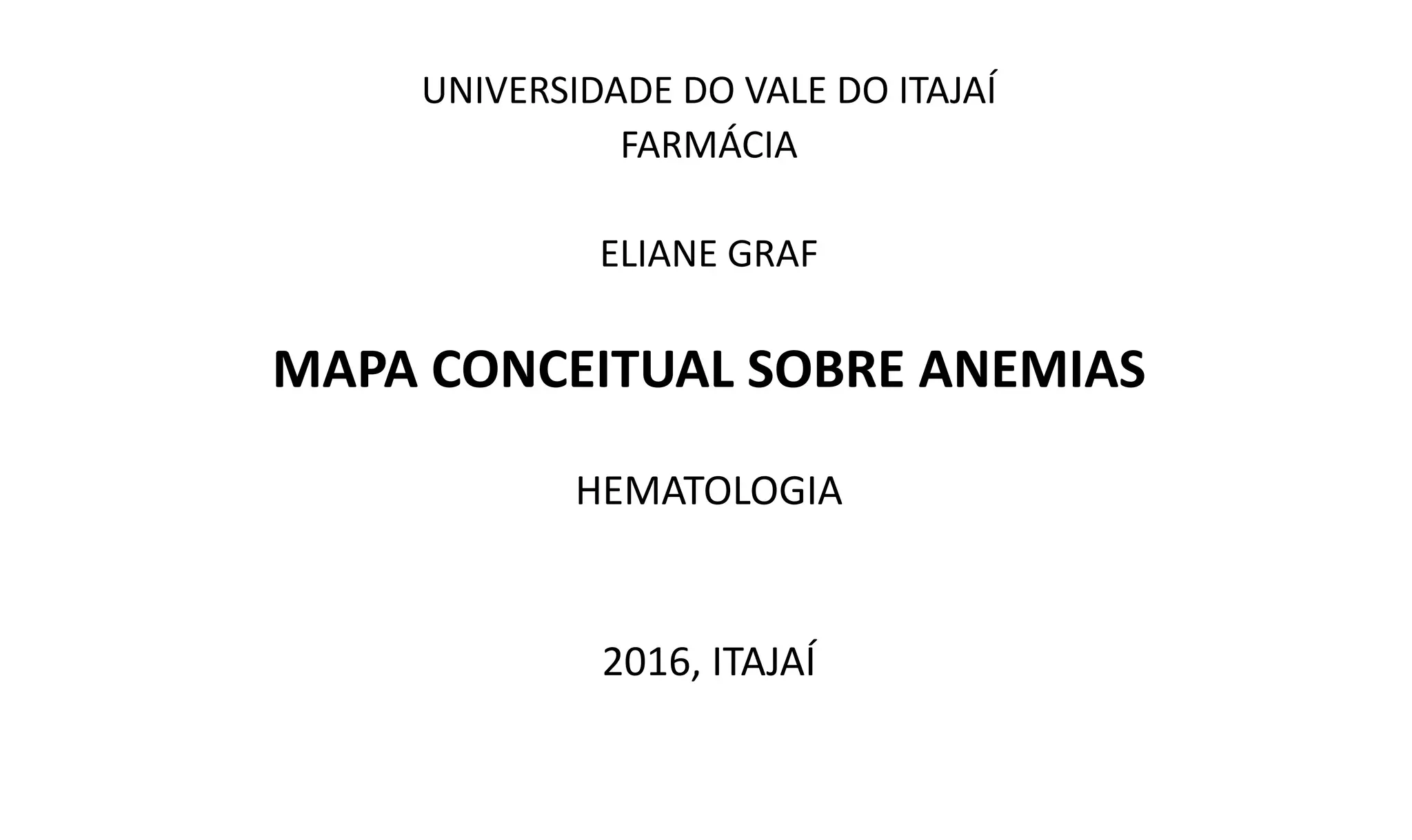 UNIVERSIDADE DO VALE DO ITAJAÍ
FARMÁCIA

ELIANE GRAF

MAPA CONCEITUAL SOBRE ANEMIAS

HEMATOLOGIA

2016, ITAJAÍ